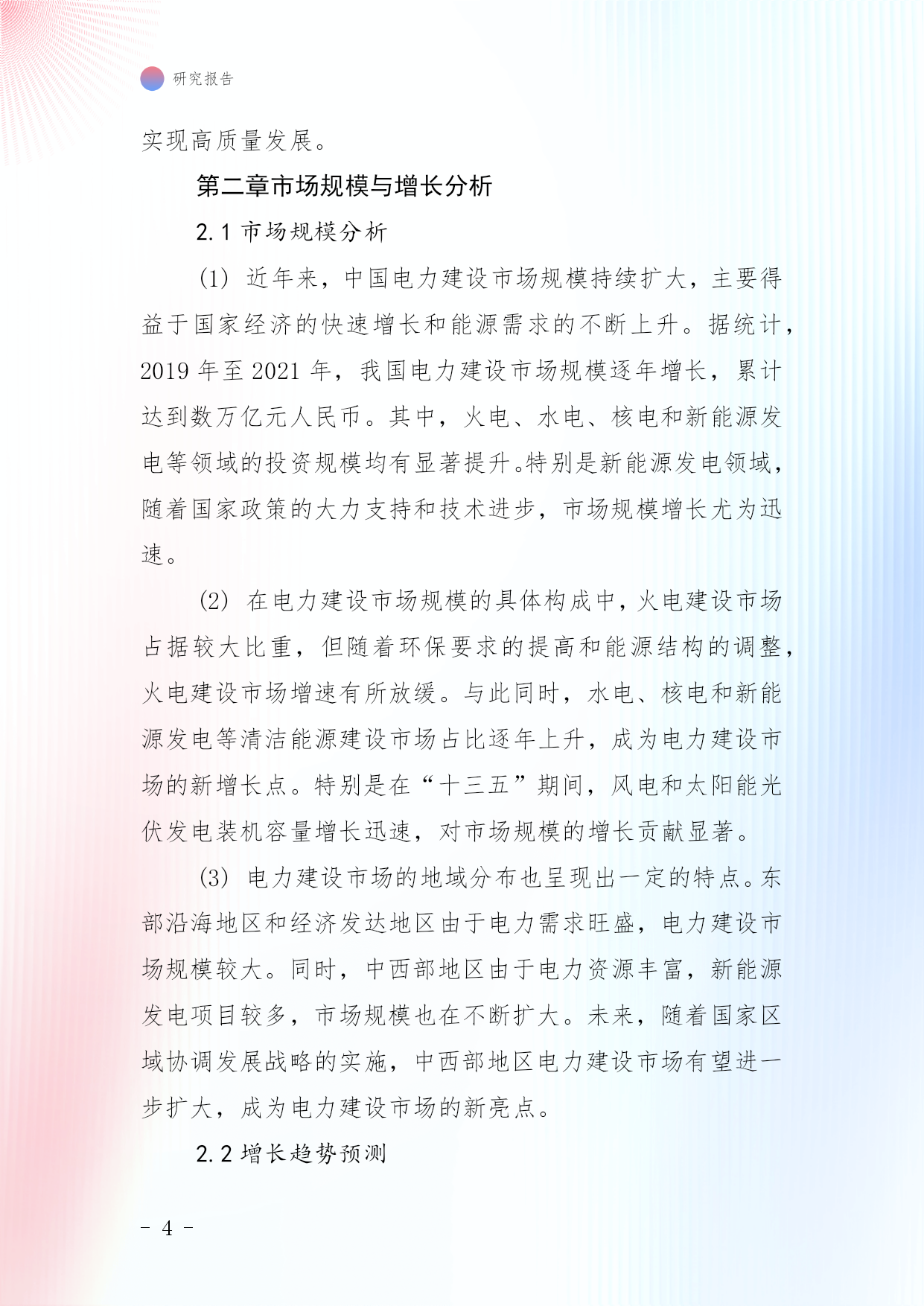 研究报告

实现高质量发展。

第二章市场规模与增长分析

2.1 市场规模分析

(1) 近年来，中国电力建设市场规模持续扩大，主要得益于国家经济的快速增长和能源需求的不断上升。据统计，2019 年至 2021 年，我国电力建设市场规模逐年增长，累计达到数万亿元人民币。其中，火电、水电、核电和新能源发电等领域的投资规模均有显著提升。特别是新能源发电领域，随着国家政策的大力支持和技术进步，市场规模增长尤为迅速。

(2) 在电力建设市场规模的具体构成中，火电建设市场占据较大比重，但随着环保要求的提高和能源结构的调整，火电建设市场增速有所放缓。与此同时，水电、核电和新能源发电等清洁能源建设市场占比逐年上升，成为电力建设市场的新增长点。特别是在“十三五”期间，风电和太阳能光伏发电装机容量增长迅速，对市场规模的增长贡献显著。

(3) 电力建设市场的地域分布也呈现出一定的特点。东部沿海地区和经济发达地区由于电力需求旺盛，电力建设市场规模较大。同时，中西部地区由于电力资源丰富，新能源发电项目较多，市场规模也在不断扩大。未来，随着国家区域协调发展战略的实施，中西部地区电力建设市场有望进一步扩大，成为电力建设市场的新亮点。

2.2 增长趋势预测

- 4 -